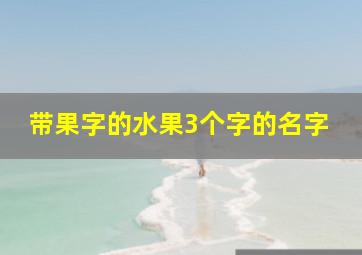 带果字的水果3个字的名字